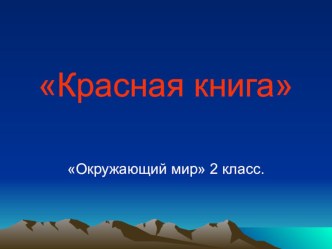 «Красная книга»

«Окружающий мир» 2 класс.